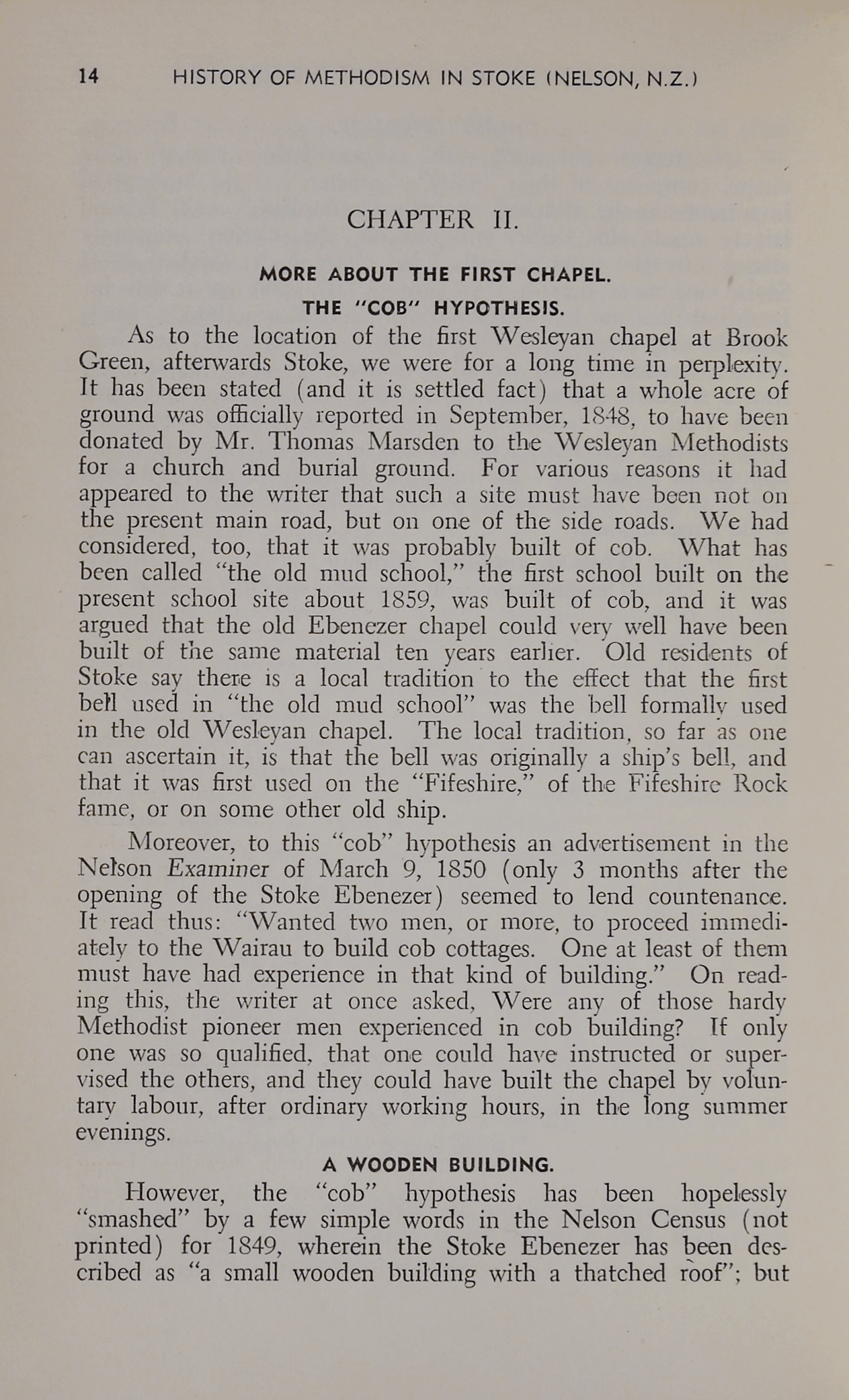 14 HISTORY OF METHODISM IN STOKE (NELSON, N.Z.)

CHAPTER II.

MORE ABOUT THE FIRST CHAPEL.

THE "COB" HYPOTHESIS.

As to the location of the first Wesleyan chapel at Brook Green, afterwards Stoke, we were for a long time in perplexity. It has been stated (and it is settled fact) that a whole acre of ground was officially reported in September, 1848, to have been donated by Mr. Thomas Marsden to the Wesleyan Methodists for a church and burial ground. For various reasons it had appeared to the writer that such a site must have been not on the present main road, but on one of the side roads. We had considered, too, that it was probably built of cob. What has been called "the old mud school," the first school built on the present school site about 1859, was built of cob, and it was argued that the old Ebenezer chapel could very well have been built of the same material ten years earlier. Old residents of Stoke say there is a local tradition to the effect that the first bell used in "the old mud school" was the bell formally used in the old Wesleyan chapel. The local tradition, so far as one can ascertain it, is that the bell was originally a ship's bell, and that it was first used on the "Fifeshire," of the Fifeshire Rock fame, or on some other old ship.

Moreover, to this "cob" hypothesis an advertisement in the Nelson Examiner of March 9, 1850 (only 3 months after the opening of the Stoke Ebenezer) seemed to lend countenance. It read thus: "Wanted two men, or more, to proceed immediately to the Wairau to build cob cottages. One at least of them must have had experience in that kind of building." On reading this, the writer at once asked, Were any of those hardy Methodist pioneer men experienced in cob building? If only one was so qualified, that one could have instructed or supervised the others, and they could have built the chapel by voluntary labour, after ordinary working hours, in the long summer evenings.

A WOODEN BUILDING.

However, the "cob" hypothesis has been hopelessly "smashed" by a few simple words in the Nelson Census (not printed) for 1849, wherein the Stoke Ebenezer has been described as "a small wooden building with a thatched roof"; but